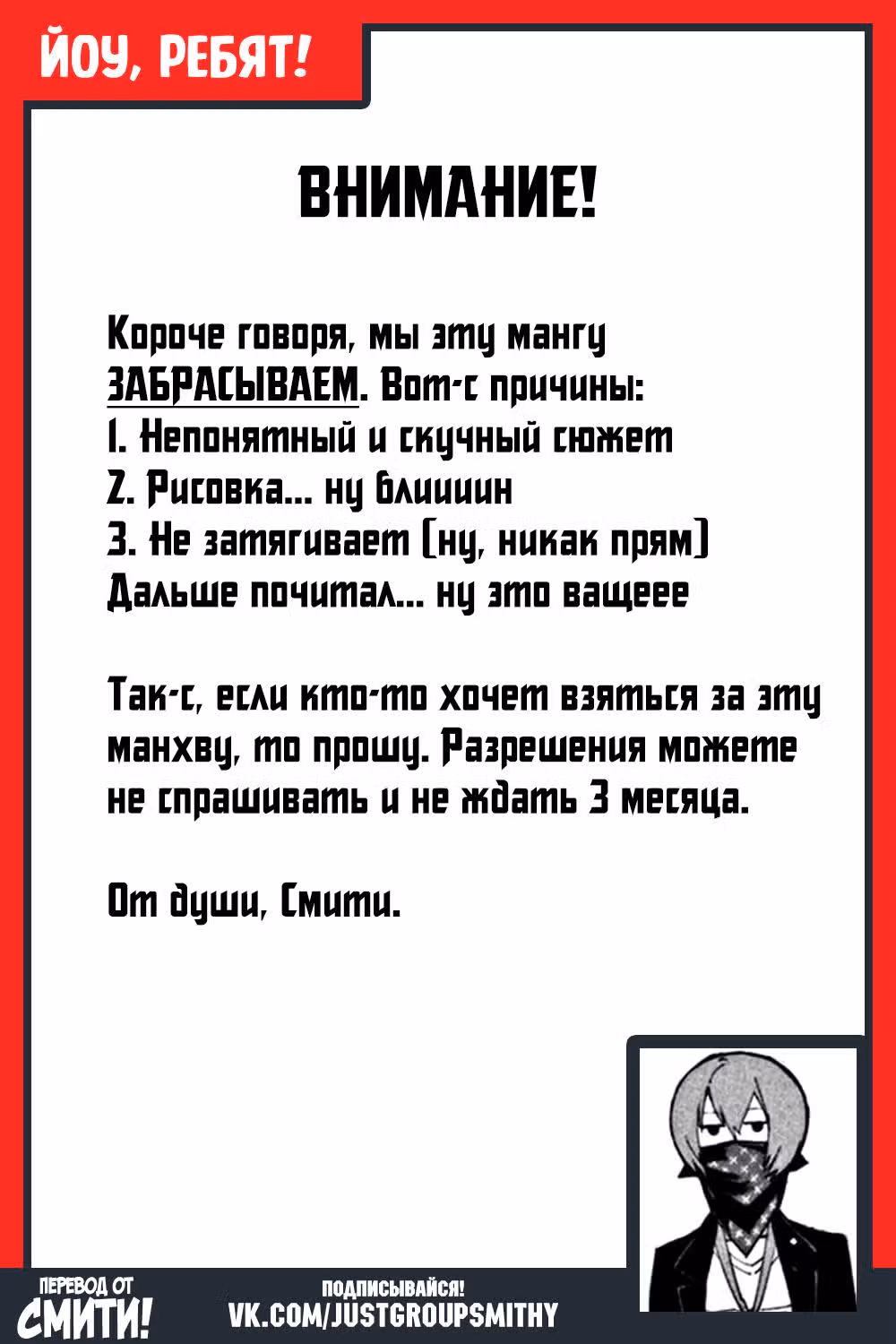 ЙОУ, РЕБЯТ!

ВНИМАНИЕ!

Короче говоря, мы эту мангу ЗАБРАСЫВАЕМ. Вот-с причины:
1. Непонятный и скучный сюжет
2. Рисовка... ну блиииин
3. Не затягивает (ну, никак прям)
Дальше почитал... ну это ващеее

Так-с, если кто-то хочет взяться за эту манхву, то прошу. Разрешения можете не спрашивать и не ждать 3 месяца.

От души, Смити.

ПЕРЕВОД ОТ СМИТИ!

ПОДПИСЫВАЙСЯ!
VK.COM/JUSTGROUPSMITHY